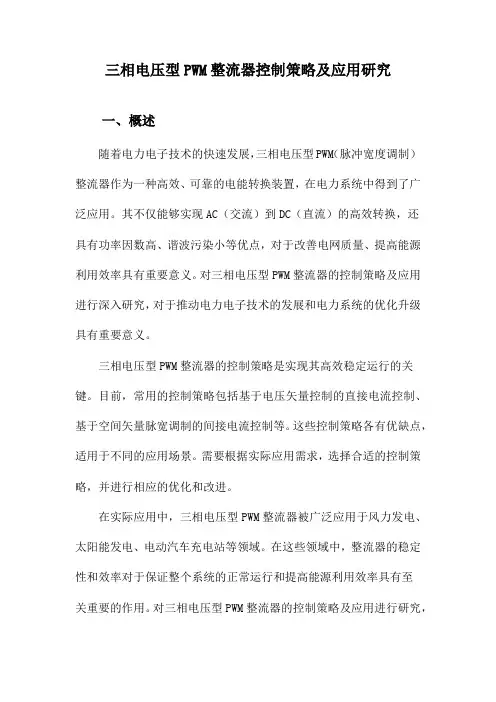 三相电压型PWM整流器控制策略及应用研究

一、概述

随着电力电子技术的快速发展，三相电压型PWM（脉冲宽度调制）整流器作为一种高效、可靠的电能转换装置，在电力系统中得到了广泛应用。其不仅能够实现AC（交流）到DC（直流）的高效转换，还具有功率因数高、谐波污染小等优点，对于改善电网质量、提高能源利用效率具有重要意义。对三相电压型PWM整流器的控制策略及应用进行深入研究，对于推动电力电子技术的发展和电力系统的优化升级具有重要意义。

三相电压型PWM整流器的控制策略是实现其高效稳定运行的关键。目前，常用的控制策略包括基于电压矢量控制的直接电流控制、基于空间矢量脉宽调制的间接电流控制等。这些控制策略各有优缺点，适用于不同的应用场景。需要根据实际应用需求，选择合适的控制策略，并进行相应的优化和改进。

在实际应用中，三相电压型PWM整流器被广泛应用于风力发电、太阳能发电、电动汽车充电站等领域。在这些领域中，整流器的稳定性和效率对于保证整个系统的正常运行和提高能源利用效率具有至关重要的作用。对三相电压型PWM整流器的控制策略及应用进行研究，